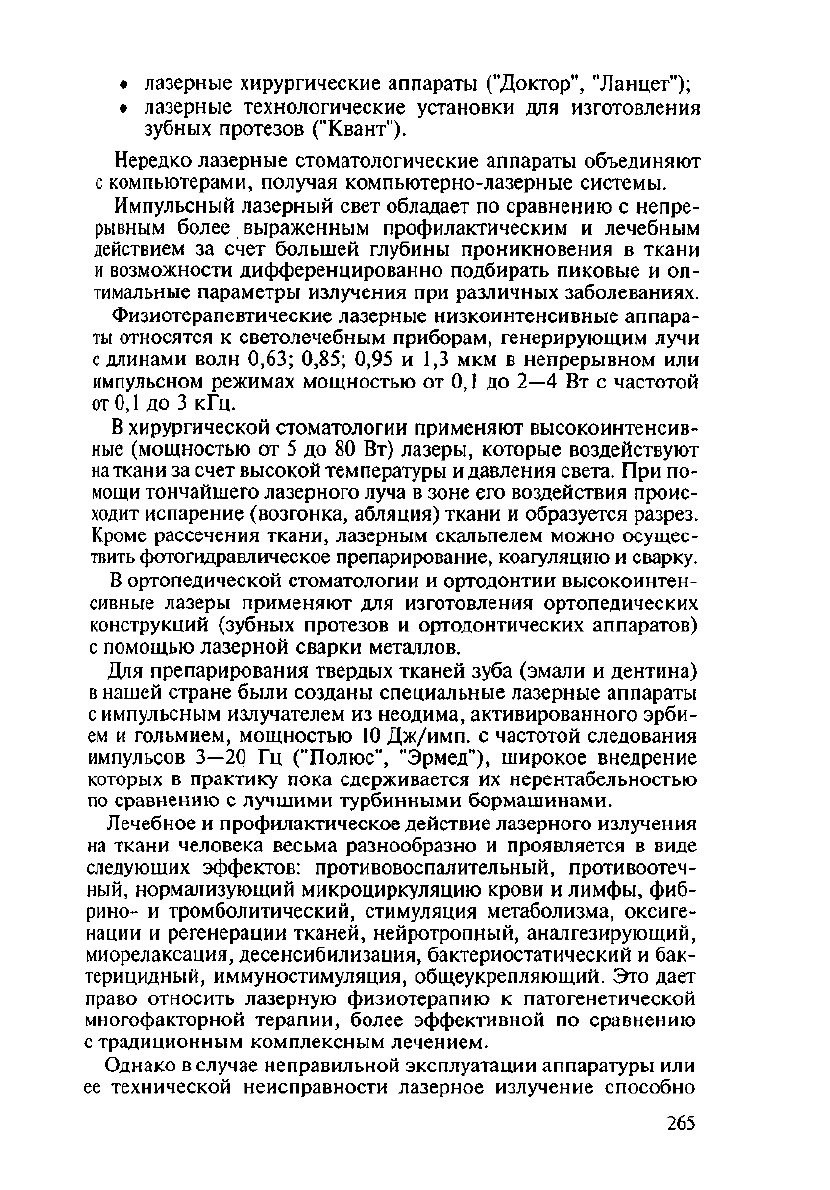 • лазерные хирургические аппараты ("Доктор", "Ланцет");
• лазерные технологические установки для изготовления зубных протезов ("Квант").

Нередко лазерные стоматологические аппараты объединяют с компьютерами, получая компьютерно-лазерные системы.

Импульсный лазерный свет обладает по сравнению с непрерывным более выраженным профилактическим и лечебным действием за счет большей глубины проникновения в ткани и возможности дифференцированно подбирать пиковые и оптимальные параметры излучения при различных заболеваниях.

Физиотерапевтические лазерные низкоинтенсивные аппараты относятся к светолечебным приборам, генерирующим лучи с длинами волн 0,63; 0,85; 0,95 и 1,3 мкм в непрерывном или импульсном режимах мощностью от 0,1 до 2—4 Вт с частотой от 0,1 до 3 кГц.

В хирургической стоматологии применяют высокоинтенсивные (мощностью от 5 до 80 Вт) лазеры, которые воздействуют на ткани за счет высокой температуры и давления света. При помощи тончайшего лазерного луча в зоне его воздействия происходит испарение (возгонка, абляция) ткани и образуется разрез. Кроме рассечения ткани, лазерным скальпелем можно осуществить фотогидравлическое препарирование, коагуляцию и сварку.

В ортопедической стоматологии и ортодонтии высокоинтенсивные лазеры применяют для изготовления ортопедических конструкций (зубных протезов и ортодонтических аппаратов) с помощью лазерной сварки металлов.

Для препарирования твердых тканей зуба (эмали и дентина) в нашей стране были созданы специальные лазерные аппараты с импульсным излучателем из неодима, активированного эрбием и гольмием, мощностью 10 Дж/имп. с частотой следования импульсов 3—20 Гц ("Полюс", "Эрмед"), широкое внедрение которых в практику пока сдерживается их нерентабельностью по сравнению с лучшими турбинными бормашинами.

Лечебное и профилактическое действие лазерного излучения на ткани человека весьма разнообразно и проявляется в виде следующих эффектов: противовоспалительный, противоотечный, нормализующий микроциркуляцию крови и лимфы, фибрино- и тромболитический, стимуляция метаболизма, оксигенации и регенерации тканей, нейротропный, аналгезирующий, миорелаксация, десенсибилизация, бактериостатический и бактерицидный, иммуностимуляция, общеукрепляющий. Это дает право относить лазерную физиотерапию к патогенетической многофакторной терапии, более эффективной по сравнению с традиционным комплексным лечением.

Однако в случае неправильной эксплуатации аппаратуры или ее технической неисправности лазерное излучение способно

265